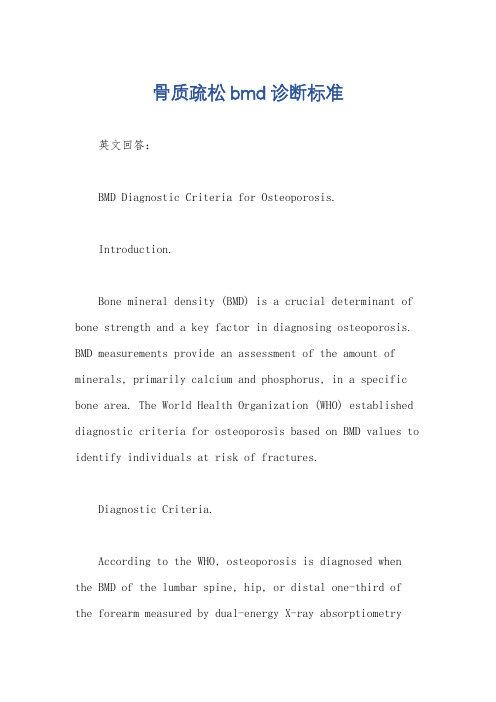 骨质疏松bmd诊断标准

英文回答：

BMD Diagnostic Criteria for Osteoporosis.

Introduction.

Bone mineral density (BMD) is a crucial determinant of bone strength and a key factor in diagnosing osteoporosis. BMD measurements provide an assessment of the amount of minerals, primarily calcium and phosphorus, in a specific bone area. The World Health Organization (WHO) established diagnostic criteria for osteoporosis based on BMD values to identify individuals at risk of fractures.

Diagnostic Criteria.

According to the WHO, osteoporosis is diagnosed when the BMD of the lumbar spine, hip, or distal one-third of the forearm measured by dual-energy X-ray absorptiometry